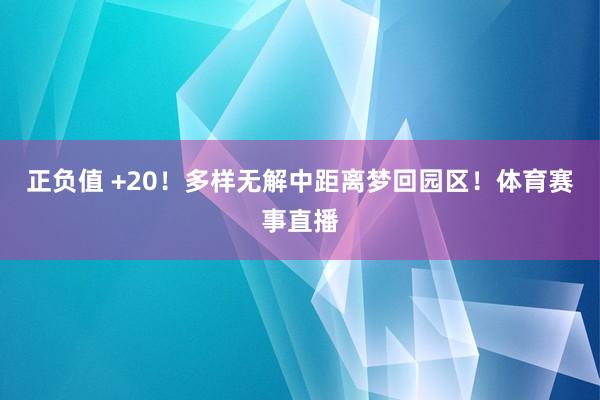 正负值 +20！多样无解中距离梦回园区！体育赛事直播